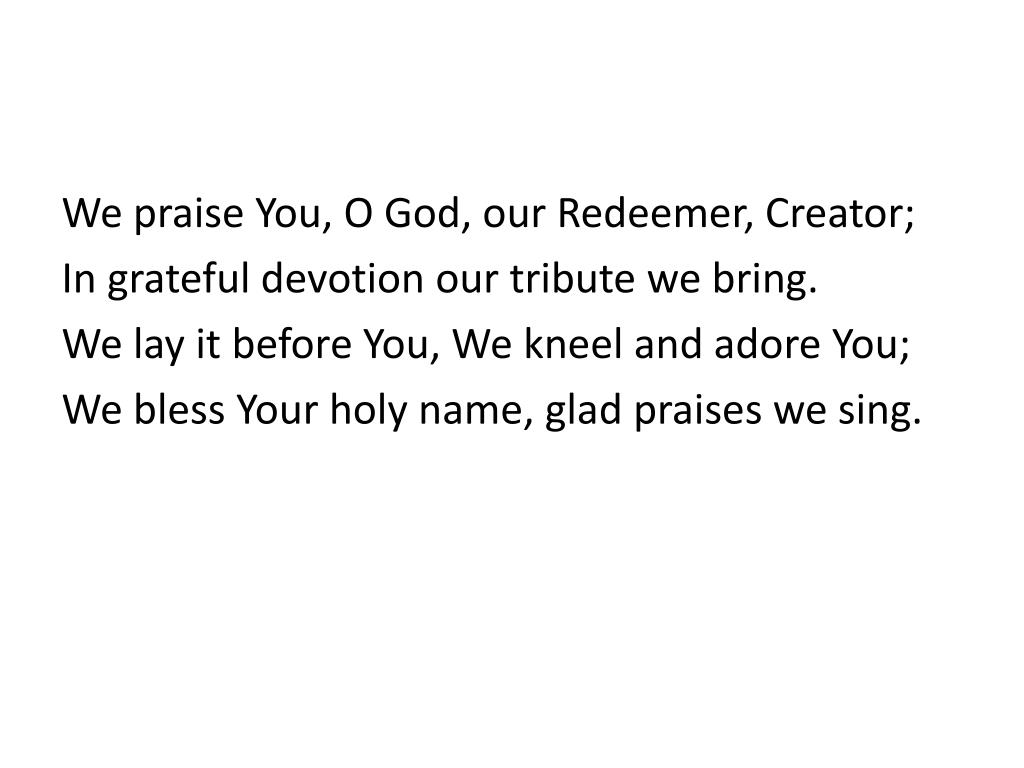 We praise You, O God, our Redeemer, Creator;
In grateful devotion our tribute we bring.
We lay it before You, We kneel and adore You;
We bless Your holy name, glad praises we sing.